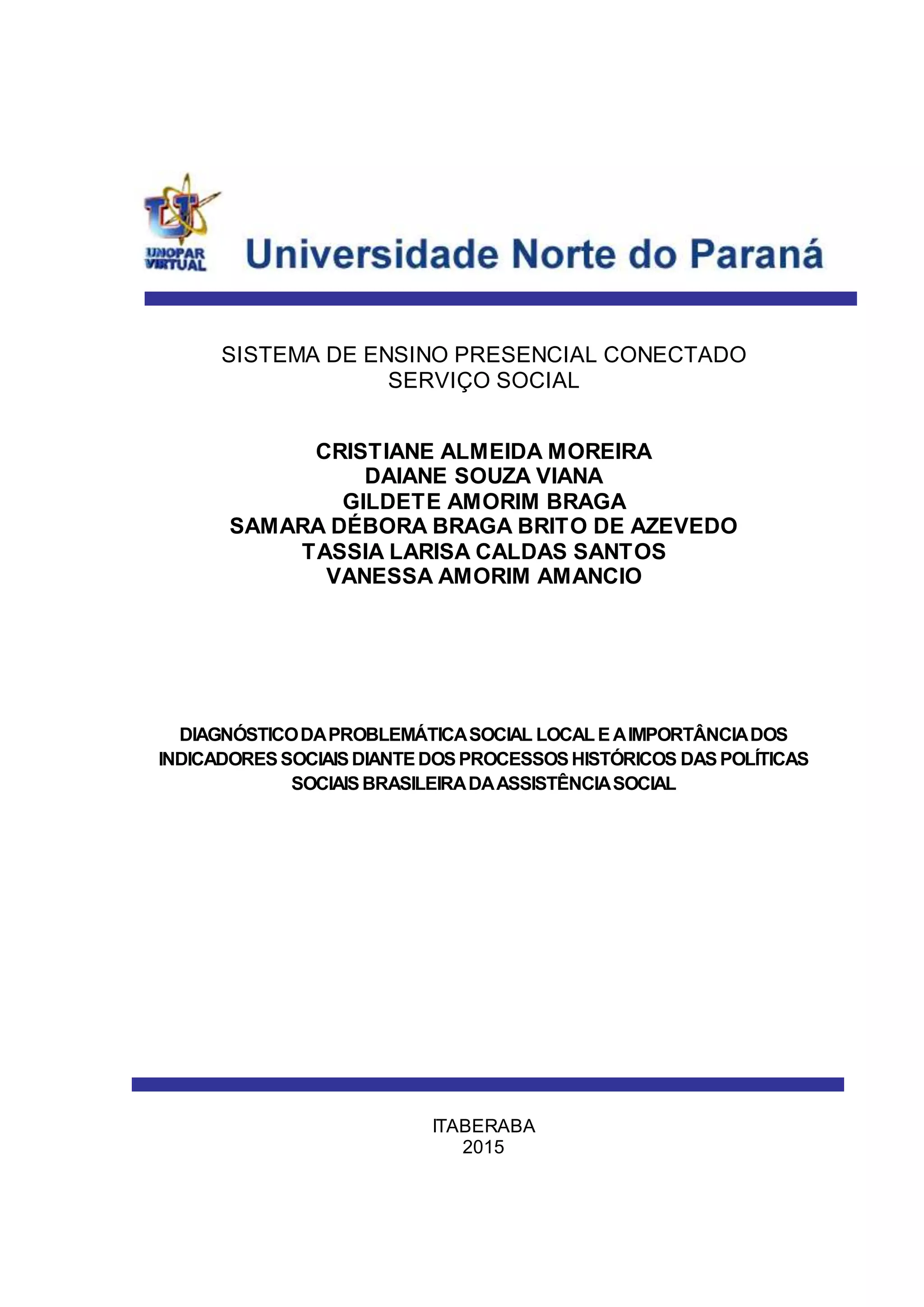 UNOPAR VIRTUAL

Universidade Norte do Paraná

SISTEMA DE ENSINO PRESENCIAL CONECTADO
SERVIÇO SOCIAL

CRISTIANE ALMEIDA MOREIRA
DAIANE SOUZA VIANA
GILDETE AMORIM BRAGA
SAMARA DÉBORA BRAGA BRITO DE AZEVEDO
TASSIA LARISA CALDAS SANTOS
VANESSA AMORIM AMANCIO

DIAGNÓSTICO DA PROBLEMÁTICA SOCIAL LOCAL E A IMPORTÂNCIA DOS INDICADORES SOCIAIS DIANTE DOS PROCESSOS HISTÓRICOS DAS POLÍTICAS SOCIAIS BRASILEIRA DA ASSISTÊNCIA SOCIAL

ITABERABA
2015